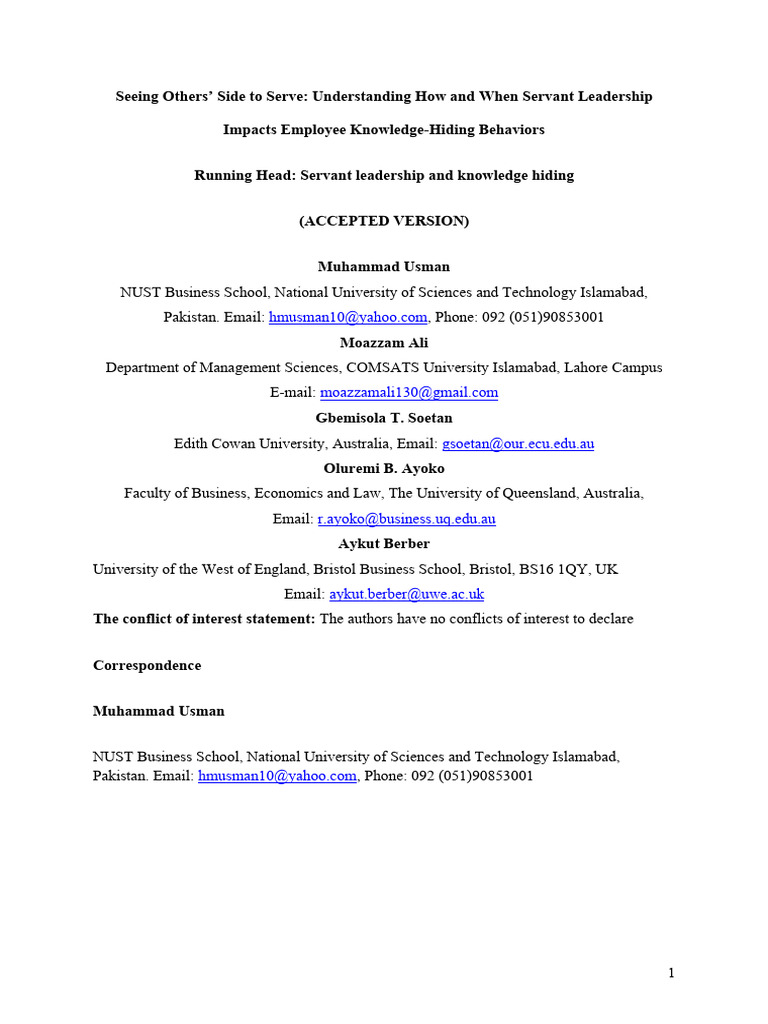 Seeing Others' Side to Serve: Understanding How and When Servant Leadership Impacts Employee Knowledge-Hiding Behaviors

Running Head: Servant leadership and knowledge hiding

(ACCEPTED VERSION)

Muhammad Usman
NUST Business School, National University of Sciences and Technology Islamabad, Pakistan. Email: hmusman10@yahoo.com, Phone: 092 (051)90853001

Moazzam Ali
Department of Management Sciences, COMSATS University Islamabad, Lahore Campus
E-mail: moazzamali130@gmail.com

Gbemisola T. Soetan
Edith Cowan University, Australia, Email: gsoetan@our.ecu.edu.au

Oluremi B. Ayoko
Faculty of Business, Economics and Law, The University of Queensland, Australia, Email: r.ayoko@business.uq.edu.au

Aykut Berber
University of the West of England, Bristol Business School, Bristol, BS16 1QY, UK
Email: aykut.berber@uwe.ac.uk

The conflict of interest statement: The authors have no conflicts of interest to declare

Correspondence

Muhammad Usman

NUST Business School, National University of Sciences and Technology Islamabad, Pakistan. Email: hmusman10@yahoo.com, Phone: 092 (051)90853001

1